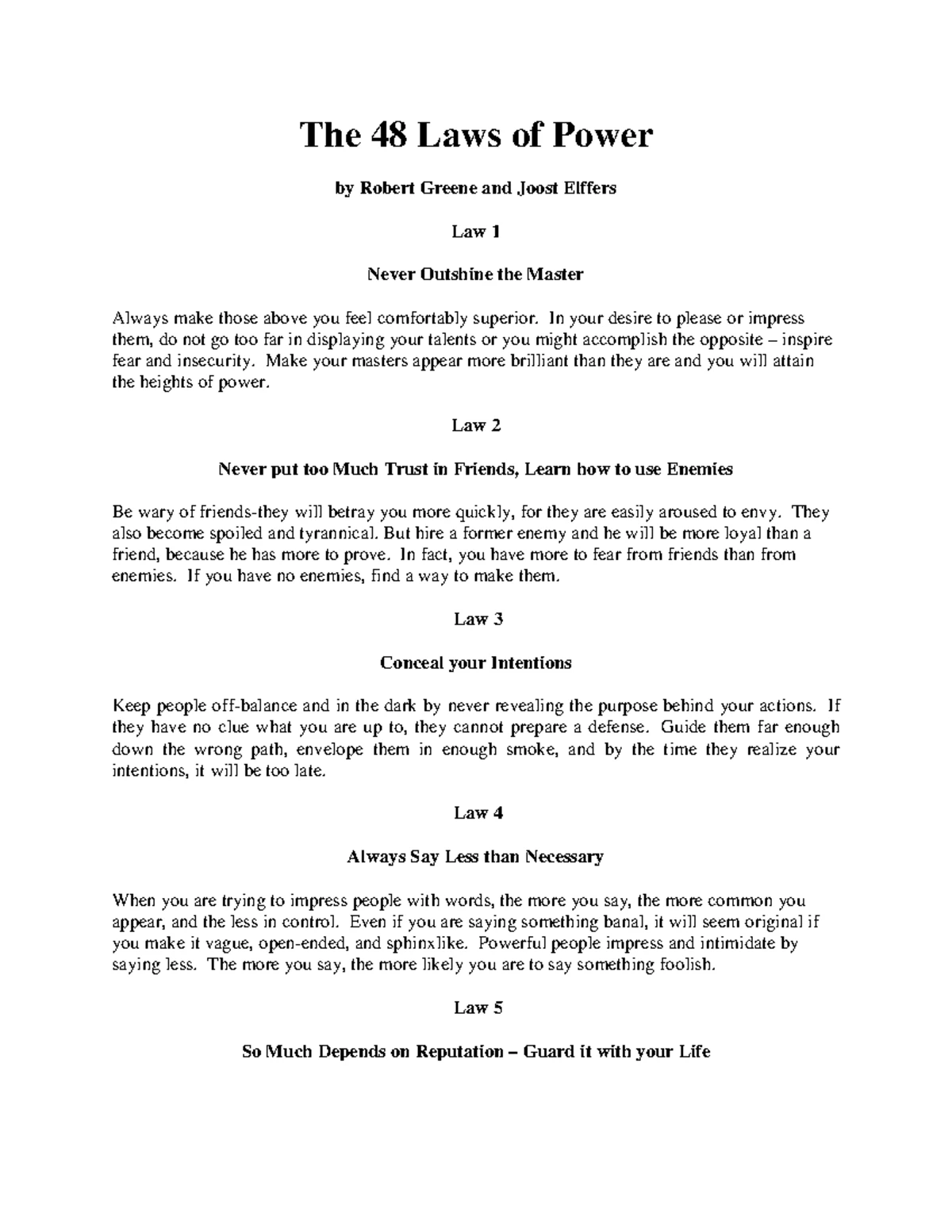 The 48 Laws of Power

by Robert Greene and Joost Elffers

Law 1

Never Outshine the Master

Always make those above you feel comfortably superior. In your desire to please or impress them, do not go too far in displaying your talents or you might accomplish the opposite – inspire fear and insecurity. Make your masters appear more brilliant than they are and you will attain the heights of power.

Law 2

Never put too Much Trust in Friends, Learn how to use Enemies

Be wary of friends-they will betray you more quickly, for they are easily aroused to envy. They also become spoiled and tyrannical. But hire a former enemy and he will be more loyal than a friend, because he has more to prove. In fact, you have more to fear from friends than from enemies. If you have no enemies, find a way to make them.

Law 3

Conceal your Intentions

Keep people off-balance and in the dark by never revealing the purpose behind your actions. If they have no clue what you are up to, they cannot prepare a defense. Guide them far enough down the wrong path, envelope them in enough smoke, and by the time they realize your intentions, it will be too late.

Law 4

Always Say Less than Necessary

When you are trying to impress people with words, the more you say, the more common you appear, and the less in control. Even if you are saying something banal, it will seem original if you make it vague, open-ended, and sphinxlike. Powerful people impress and intimidate by saying less. The more you say, the more likely you are to say something foolish.

Law 5

So Much Depends on Reputation – Guard it with your Life